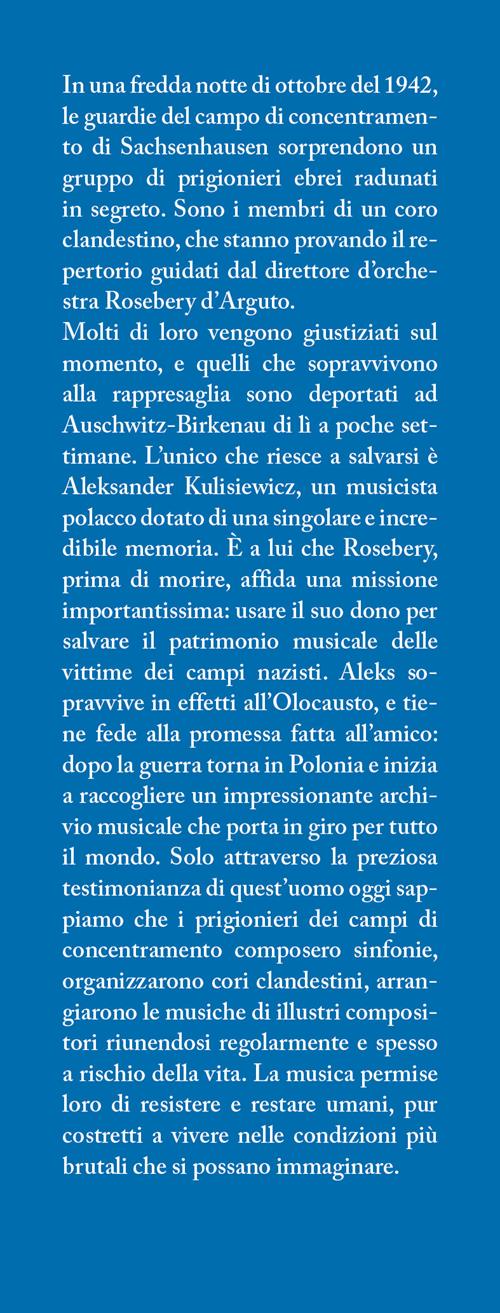 In una fredda notte di ottobre del 1942, le guardie del campo di concentramento di Sachsenhausen sorprendono un gruppo di prigionieri ebrei radunati in segreto. Sono i membri di un coro clandestino, che stanno provando il repertorio guidati dal direttore d'orchestra Rosebery d'Arguto.
Molti di loro vengono giustiziati sul momento, e quelli che sopravvivono alla rappresaglia sono deportati ad Auschwitz-Birkenau di lì a poche settimane. L'unico che riesce a salvarsi è Aleksander Kulisiewicz, un musicista polacco dotato di una singolare e incredibile memoria. È a lui che Rosebery, prima di morire, affida una missione importantissima: usare il suo dono per salvare il patrimonio musicale delle vittime dei campi nazisti. Aleks sopravvive in effetti all'Olocausto, e tiene fede alla promessa fatta all'amico: dopo la guerra torna in Polonia e inizia a raccogliere un impressionante archivio musicale che porta in giro per tutto il mondo. Solo attraverso la preziosa testimonianza di quest'uomo oggi sappiamo che i prigionieri dei campi di concentramento composero sinfonie, organizzarono cori clandestini, arrangiarono le musiche di illustri compositori riunendosi regolarmente e spesso a rischio della vita. La musica permise loro di resistere e restare umani, pur costretti a vivere nelle condizioni più brutali che si possano immaginare.